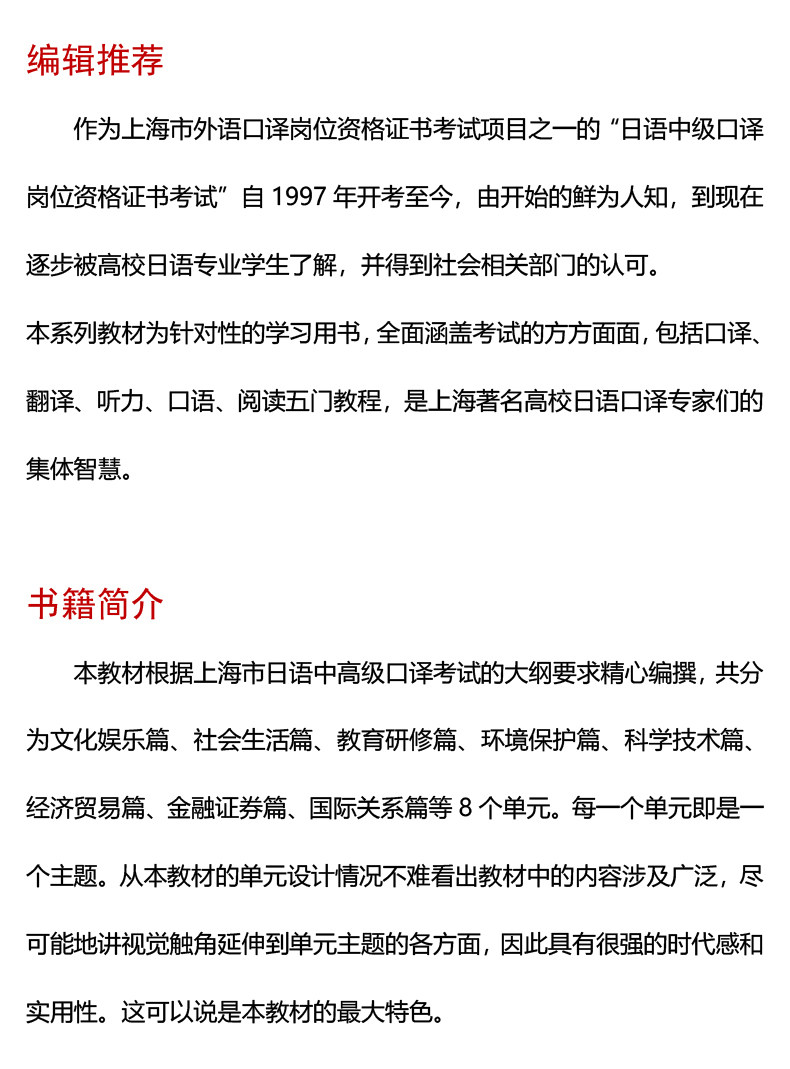 编辑推荐

作为上海市外语口译岗位资格证书考试项目之一的“日语中级口译岗位资格证书考试”自 1997 年开考至今，由开始的鲜为人知，到现在逐步被高校日语专业学生了解，并得到社会相关部门的认可。

本系列教材为针对性的学习用书，全面涵盖考试的方方面面，包括口译、翻译、听力、口语、阅读五门教程，是上海著名高校日语口译专家们的集体智慧。

书籍简介

本教材根据上海市日语中高级口译考试的大纲要求精心编撰，共分为文化娱乐篇、社会生活篇、教育研修篇、环境保护篇、科学技术篇、经济贸易篇、金融证券篇、国际关系篇等 8 个单元。每一个单元即是一个主题。从本教材的单元设计情况不难看出教材中的内容涉及广泛，尽可能地讲视觉触角延伸到单元主题的各方面，因此具有很强的时代感和实用性。这可以说是本教材的最大特色。